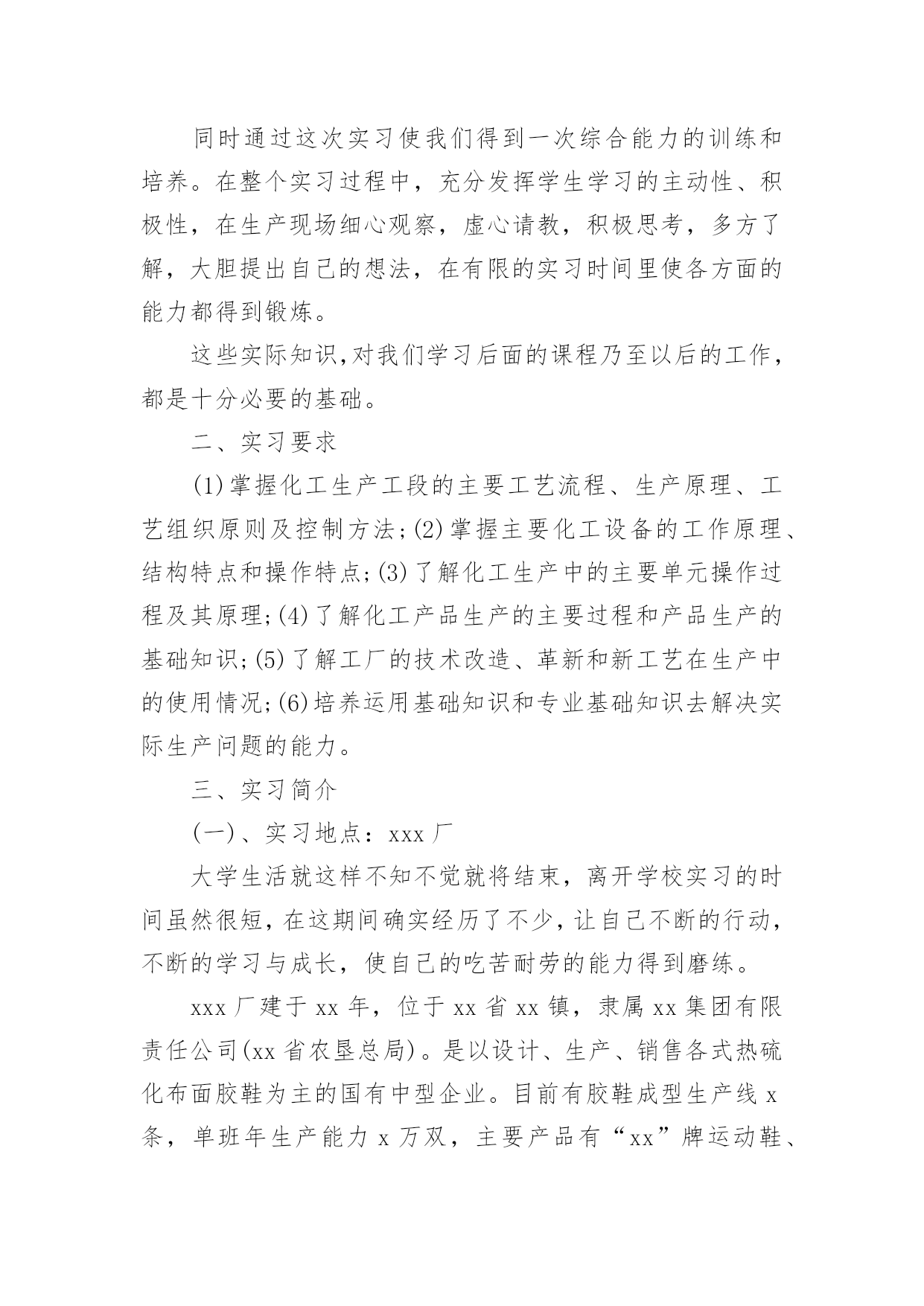 同时通过这次实习使我们得到一次综合能力的训练和培养。在整个实习过程中，充分发挥学生学习的主动性、积极性，在生产现场细心观察，虚心请教，积极思考，多方了解，大胆提出自己的想法，在有限的实习时间里使各方面的能力都得到锻炼。

这些实际知识,对我们学习后面的课程乃至以后的工作，都是十分必要的基础。

二、实习要求

(1)掌握化工生产工段的主要工艺流程、生产原理、工艺组织原则及控制方法;(2)掌握主要化工设备的工作原理、结构特点和操作特点;(3)了解化工生产中的主要单元操作过程及其原理;(4)了解化工产品生产的主要过程和产品生产的基础知识;(5)了解工厂的技术改造、革新和新工艺在生产中的使用情况;(6)培养运用基础知识和专业基础知识去解决实际生产问题的能力。

三、实习简介

(一)、实习地点：xxx厂

大学生活就这样不知不觉就将结束，离开学校实习的时间虽然很短，在这期间确实经历了不少，让自己不断的行动，不断的学习与成长，使自己的吃苦耐劳的能力得到磨练。

xxx厂建于xx年，位于xx省xx镇，隶属xx集团有限责任公司(xx省农垦总局)。是以设计、生产、销售各式热硫化布面胶鞋为主的国有中型企业。目前有胶鞋成型生产线x条，单班年生产能力x万双，主要产品有“xx”牌运动鞋、